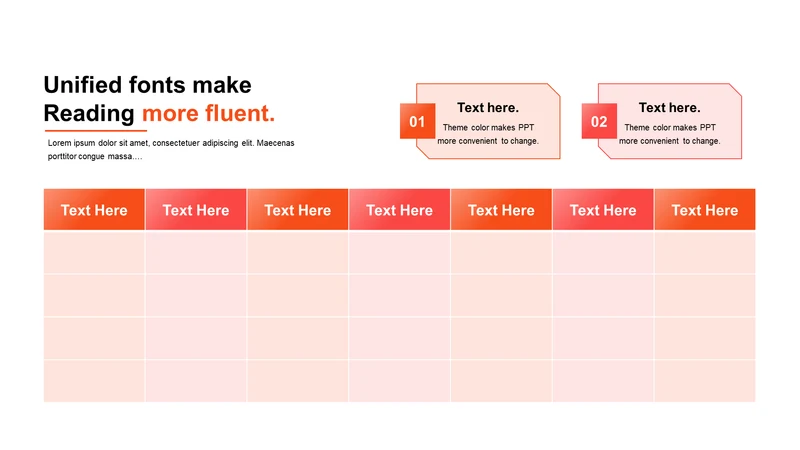 Unified fonts make Reading more fluent.

Lorem ipsum dolor sit amet, consectetuer adipiscing elit. Maecenas porttitor congue massa....

01
Text here.
Theme color makes PPT more convenient to change.

02
Text here.
Theme color makes PPT more convenient to change.

| Text Here | Text Here | Text Here | Text Here | Text Here | Text Here | Text Here |
|---|---|---|---|---|---|---|
| | | | | | | |
| | | | | | | |
| | | | | | | |
| | | | | | | |